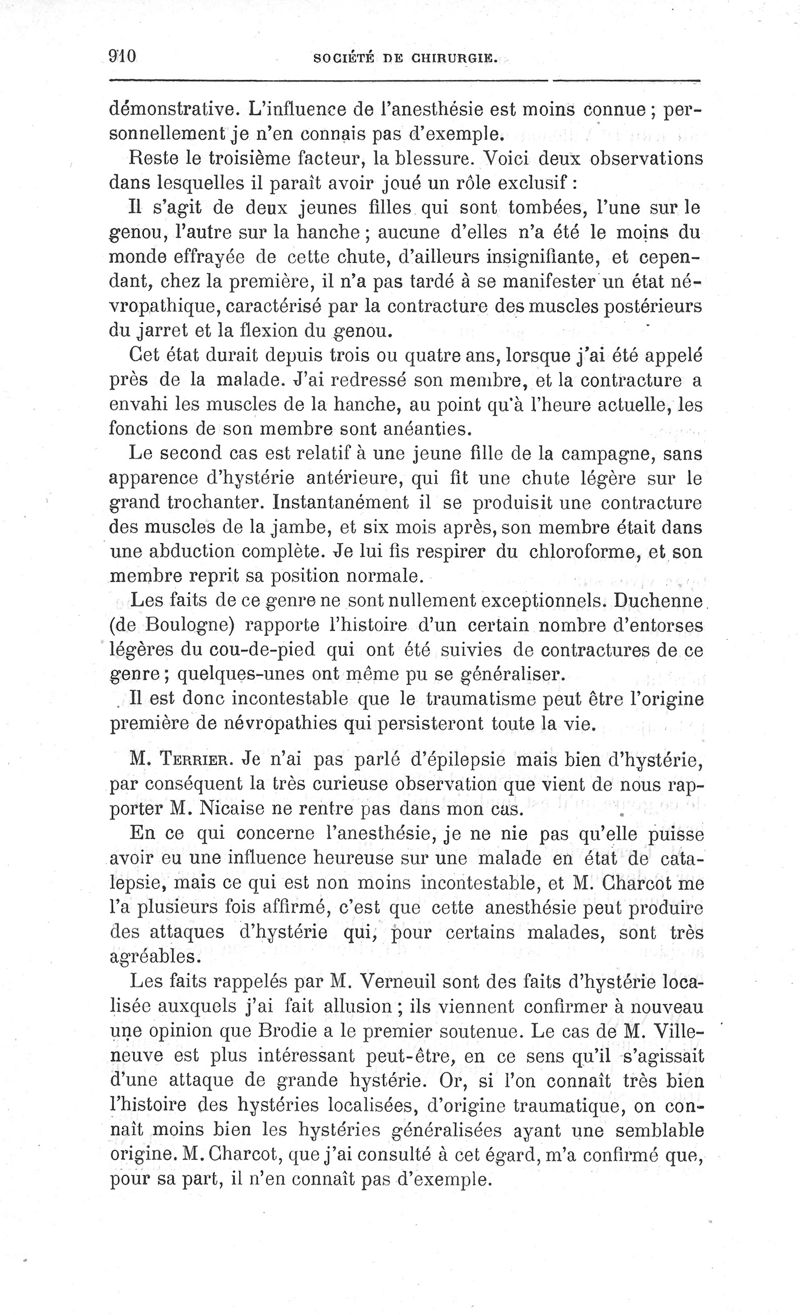 910 SOCIÉTÉ DE CHIRURGIE.

démonstrative. L'influence de l'anesthésie est moins connue ; personnellement je n'en connais pas d'exemple.

Reste le troisième facteur, la blessure. Voici deux observations dans lesquelles il paraît avoir joué un rôle exclusif :

Il s'agit de deux jeunes filles qui sont tombées, l'une sur le genou, l'autre sur la hanche ; aucune d'elles n'a été le moins du monde effrayée de cette chute, d'ailleurs insignifiante, et cependant, chez la première, il n'a pas tardé à se manifester un état névropathique, caractérisé par la contracture des muscles postérieurs du jarret et la flexion du genou.

Cet état durait depuis trois ou quatre ans, lorsque j'ai été appelé près de la malade. J'ai redressé son membre, et la contracture a envahi les muscles de la hanche, au point qu'à l'heure actuelle, les fonctions de son membre sont anéanties.

Le second cas est relatif à une jeune fille de la campagne, sans apparence d'hystérie antérieure, qui fit une chute légère sur le grand trochanter. Instantanément il se produisit une contracture des muscles de la jambe, et six mois après, son membre était dans une abduction complète. Je lui fis respirer du chloroforme, et son membre reprit sa position normale.

Les faits de ce genre ne sont nullement exceptionnels. Duchenne (de Boulogne) rapporte l'histoire d'un certain nombre d'entorses légères du cou-de-pied qui ont été suivies de contractures de ce genre ; quelques-unes ont même pu se généraliser.

Il est donc incontestable que le traumatisme peut être l'origine première de névropathies qui persisteront toute la vie.

M. Terrier. Je n'ai pas parlé d'épilepsie mais bien d'hystérie, par conséquent la très curieuse observation que vient de nous rapporter M. Nicaise ne rentre pas dans mon cas.

En ce qui concerne l'anesthésie, je ne nie pas qu'elle puisse avoir eu une influence heureuse sur une malade en état de catalepsie, mais ce qui est non moins incontestable, et M. Charcot me l'a plusieurs fois affirmé, c'est que cette anesthésie peut produire des attaques d'hystérie qui, pour certains malades, sont très agréables.

Les faits rappelés par M. Verneuil sont des faits d'hystérie localisée auxquels j'ai fait allusion ; ils viennent confirmer à nouveau une opinion que Brodie a le premier soutenue. Le cas de M. Villeneuve est plus intéressant peut-être, en ce sens qu'il s'agissait d'une attaque de grande hystérie. Or, si l'on connaît très bien l'histoire des hystéries localisées, d'origine traumatique, on connaît moins bien les hystéries généralisées ayant une semblable origine. M. Charcot, que j'ai consulté à cet égard, m'a confirmé que, pour sa part, il n'en connaît pas d'exemple.